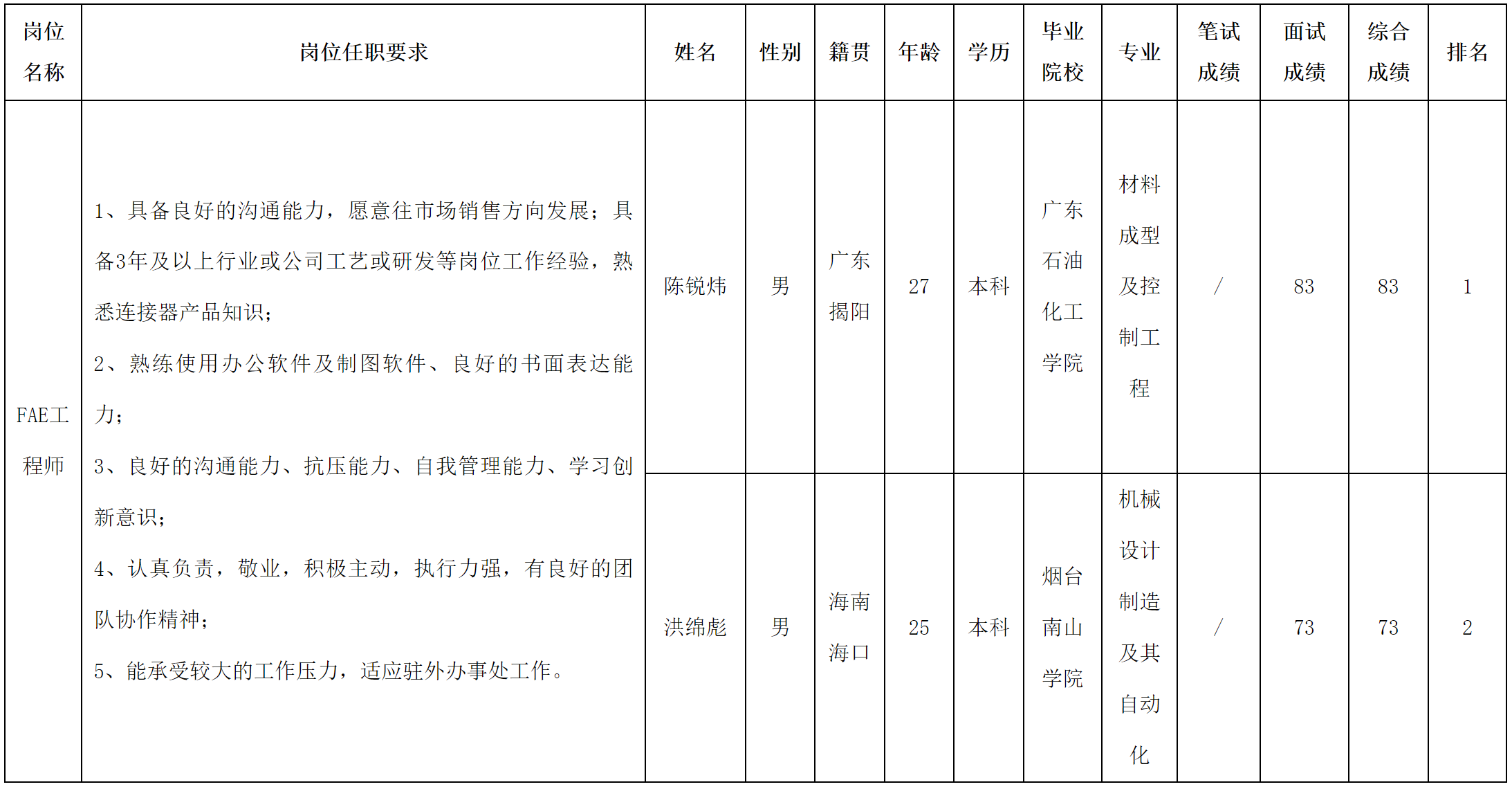 | 岗位名称 | 岗位任职要求 | 姓名 | 性别 | 籍贯 | 年龄 | 学历 | 毕业院校 | 专业 | 笔试成绩 | 面试成绩 | 综合成绩 | 排名 |
|---|---|---|---|---|---|---|---|---|---|---|---|---|
| FAE工程师 | 1、具备良好的沟通能力，愿意往市场销售方向发展；具备3年及以上行业或公司工艺或研发等岗位工作经验，熟悉连接器产品知识；2、熟练使用办公软件及制图软件、良好的书面表达能力；3、良好的沟通能力、抗压能力、自我管理能力、学习创新意识；4、认真负责，敬业，积极主动，执行力强，有良好的团队协作精神；5、能承受较大的工作压力，适应驻外办事处工作。 | 陈锐炜 | 男 | 广东揭阳 | 27 | 本科 | 广东石油化工学院 | 材料成型及控制工程 | / | 83 | 83 | 1 |
| | | 洪绵彪 | 男 | 海南海口 | 25 | 本科 | 烟台南山学院 | 机械设计制造及其自动化 | / | 73 | 73 | 2 |